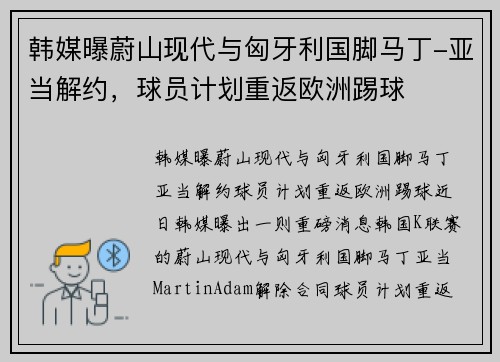 韩媒曝蔚山现代与匈牙利国脚马丁-亚当解约，球员计划重返欧洲踢球

韩媒曝蔚山现代与匈牙利国脚马丁亚当解约球员计划重返欧洲踢球近日韩媒曝出一则重磅消息韩国K联赛的蔚山现代与匈牙利国脚马丁亚当MartinAdam解除合同球员计划重返